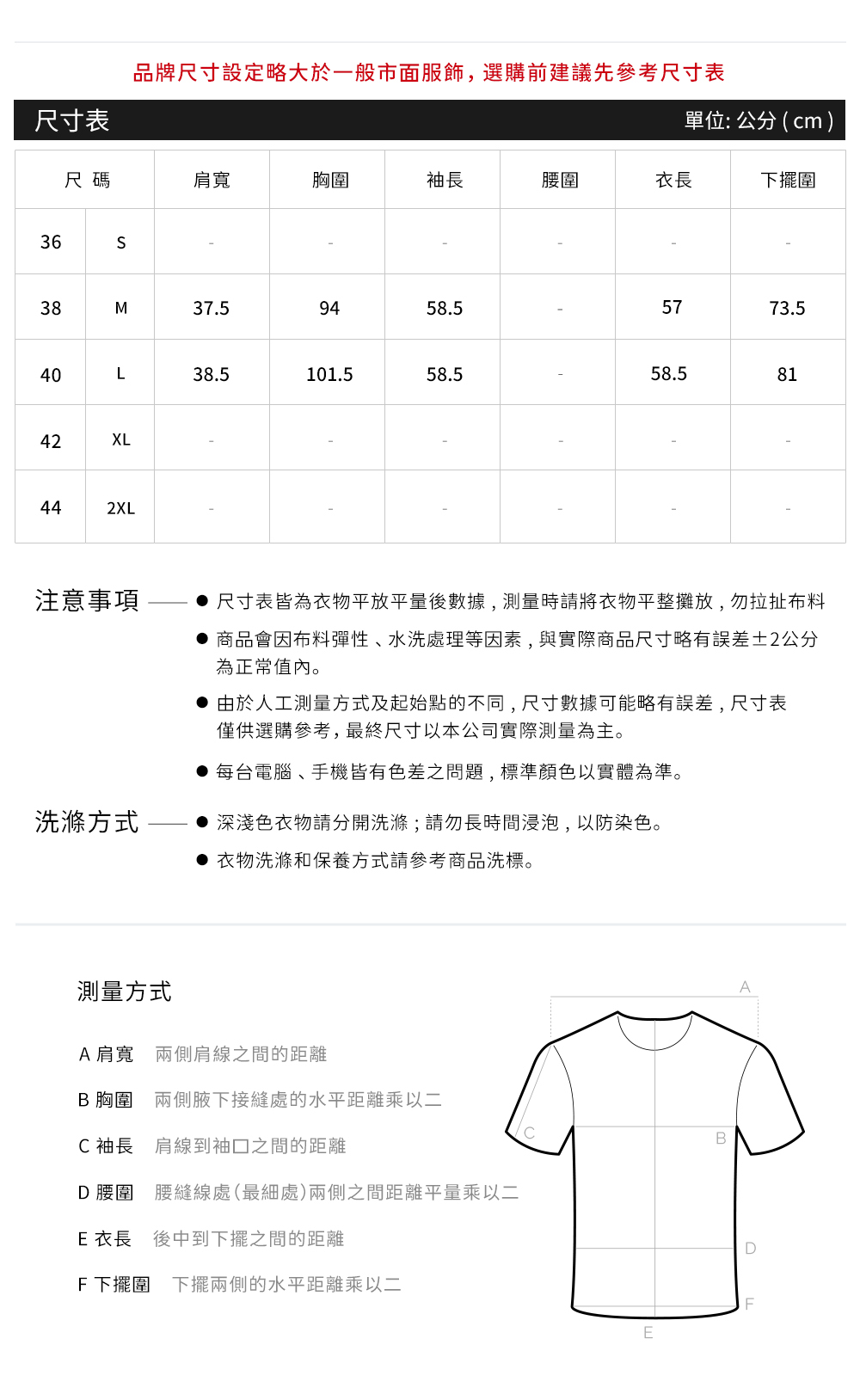 品牌尺寸設定略大於一般市面服飾，選購前建議先參考尺寸表

尺寸表 單位: 公分 ( cm )

| 尺 碼 | | 肩寬 | 胸圍 | 袖長 | 腰圍 | 衣長 | 下擺圍 |
|---|---|---|---|---|---|---|---|
| 36 | S | - | - | - | - | - | - |
| 38 | M | 37.5 | 94 | 58.5 | - | 57 | 73.5 |
| 40 | L | 38.5 | 101.5 | 58.5 | - | 58.5 | 81 |
| 42 | XL | - | - | - | - | - | - |
| 44 | 2XL | - | - | - | - | - | - |

注意事項
● 尺寸表皆為衣物平放平量後數據，測量時請將衣物平整攤放，勿拉扯布料
● 商品會因布料彈性、水洗處理等因素，與實際商品尺寸略有誤差±2公分為正常值內。
● 由於人工測量方式及起始點的不同，尺寸數據可能略有誤差，尺寸表僅供選購參考，最終尺寸以本公司實際測量為主。
● 每台電腦、手機皆有色差之問題，標準顏色以實體為準。

洗滌方式
● 深淺色衣物請分開洗滌；請勿長時間浸泡，以防染色。
● 衣物洗滌和保養方式請參考商品洗標。

測量方式

A 肩寬 兩側肩線之間的距離
B 胸圍 兩側腋下接縫處的水平距離乘以二
C 袖長 肩線到袖口之間的距離
D 腰圍 腰縫線處(最細處)兩側之間距離平量乘以二
E 衣長 後中到下擺之間的距離
F 下擺圍 下擺兩側的水平距離乘以二

A
C
B
D
F
E